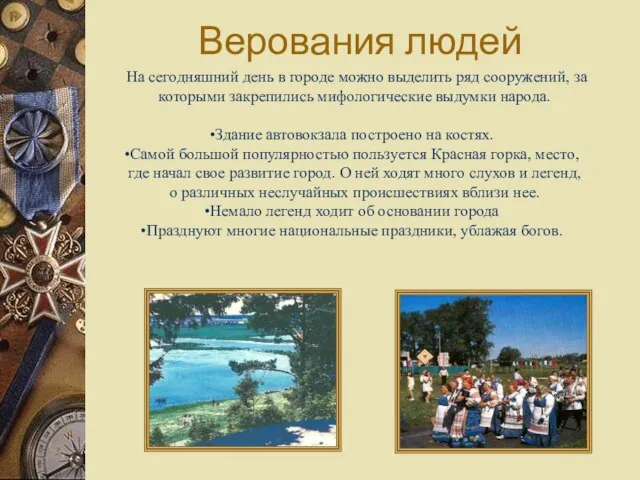 Верования людей

На сегодняшний день в городе можно выделить ряд сооружений, за которыми закрепились мифологические выдумки народа.

•Здание автовокзала построено на костях.
•Самой большой популярностью пользуется Красная горка, место, где начал свое развитие город. О ней ходят много слухов и легенд, о различных неслучайных происшествиях вблизи нее.
•Немало легенд ходит об основании города
•Празднуют многие национальные праздники, ублажая богов.